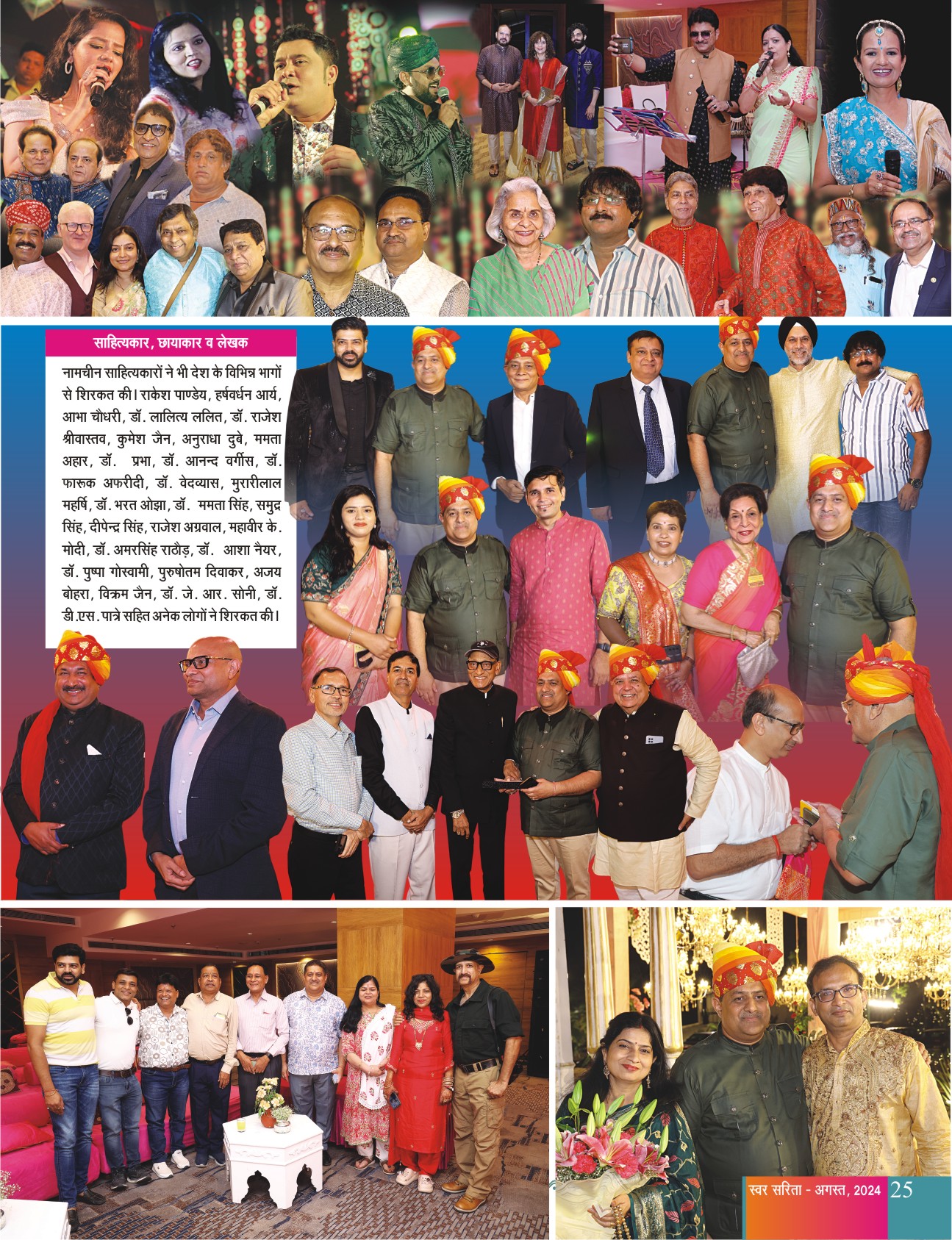 साहित्यकार, छायाकार व लेखक

नामचीन साहित्यकारों ने भी देश के विभिन्न भागों से शिरकत की। राकेश पाण्डेय, हर्षवर्धन आर्य, आभा चौधरी, डॉ. लालित्य ललित, डॉ. राजेश श्रीवास्तव, कुमेश जैन, अनुराधा दुबे, ममता अहार, डॉ. प्रभा, डॉ. आनन्द वर्गीस, डॉ. फारूक अफरीदी, डॉ. वेदव्यास, मुरारीलाल महर्षि, डॉ. भरत ओझा, डॉ. ममता सिंह, समुद्र सिंह, दीपेन्द्र सिंह, राजेश अग्रवाल, महावीर के. मोदी, डॉ. अमरसिंह राठौड़, डॉ. आशा नैयर, डॉ. पुष्पा गोस्वामी, पुरुषोतम दिवाकर, अजय बोहरा, विक्रम जैन, डॉ. जे. आर. सोनी, डॉ. डी.एस. पात्रे सहित अनेक लोगों ने शिरकत की।

स्वर सरिता - अगस्त, 2024 25